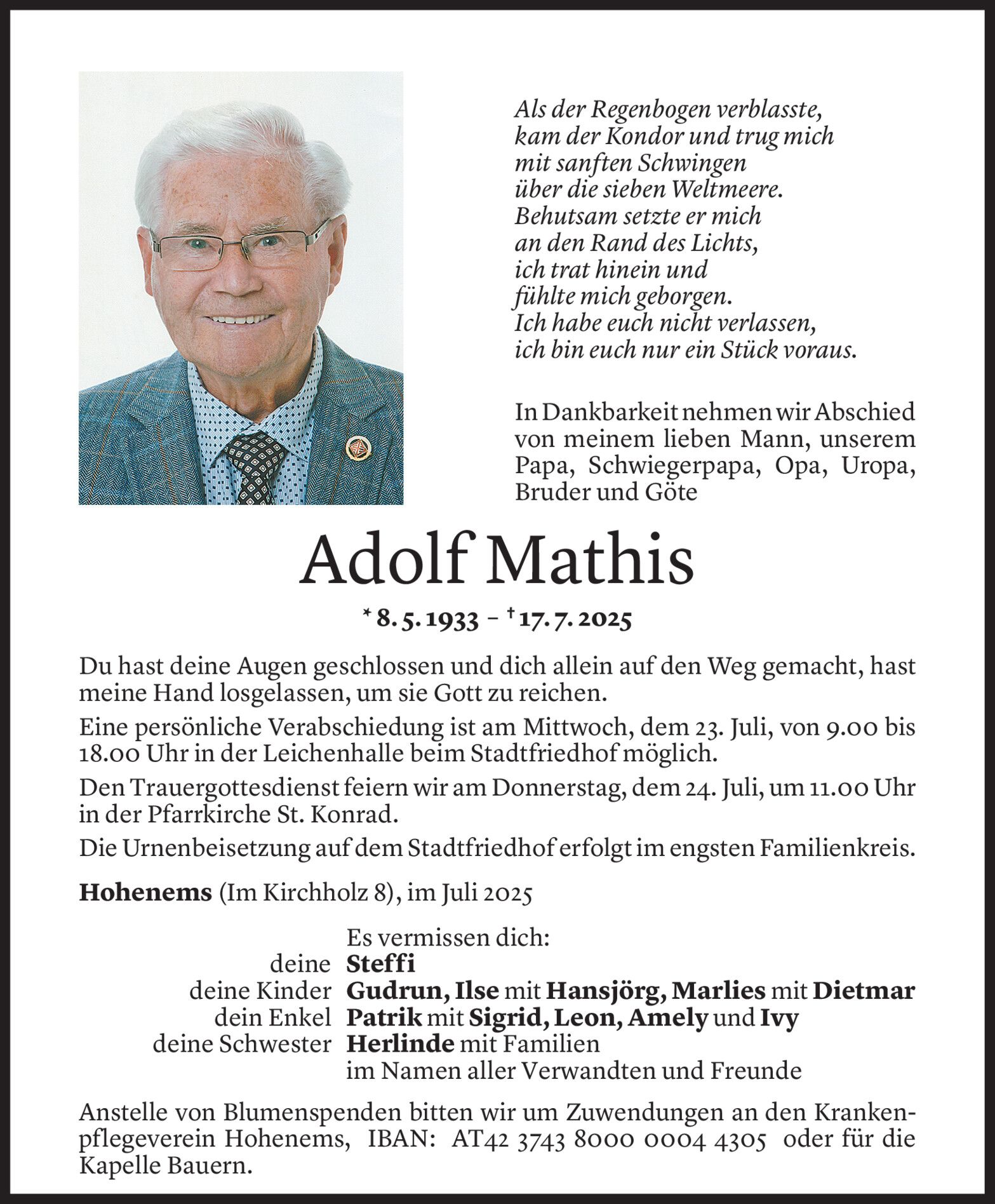 Als der Regenbogen verblasste,
kam der Kondor und trug mich
mit sanften Schwingen
über die sieben Weltmeere.
Behutsam setzte er mich
an den Rand des Lichts,
ich trat hinein und
fühlte mich geborgen.
Ich habe euch nicht verlassen,
ich bin euch nur ein Stück voraus.

In Dankbarkeit nehmen wir Abschied von meinem lieben Mann, unserem Papa, Schwiegerpapa, Opa, Uropa, Bruder und Göte

Adolf Mathis

* 8. 5. 1933 – † 17. 7. 2025

Du hast deine Augen geschlossen und dich allein auf den Weg gemacht, hast meine Hand losgelassen, um sie Gott zu reichen.

Eine persönliche Verabschiedung ist am Mittwoch, dem 23. Juli, von 9.00 bis 18.00 Uhr in der Leichenhalle beim Stadtfriedhof möglich.

Den Trauergottesdienst feiern wir am Donnerstag, dem 24. Juli, um 11.00 Uhr in der Pfarrkirche St. Konrad.

Die Urnenbeisetzung auf dem Stadtfriedhof erfolgt im engsten Familienkreis.

Hohenems (Im Kirchholz 8), im Juli 2025

Es vermissen dich:
deine Steffi
deine Kinder Gudrun, Ilse mit Hansjörg, Marlies mit Dietmar
dein Enkel Patrik mit Sigrid, Leon, Amely und Ivy
deine Schwester Herlinde mit Familien
im Namen aller Verwandten und Freunde

Anstelle von Blumenspenden bitten wir um Zuwendungen an den Krankenpflegeverein Hohenems, IBAN: AT42 3743 8000 0004 4305 oder für die Kapelle Bauern.